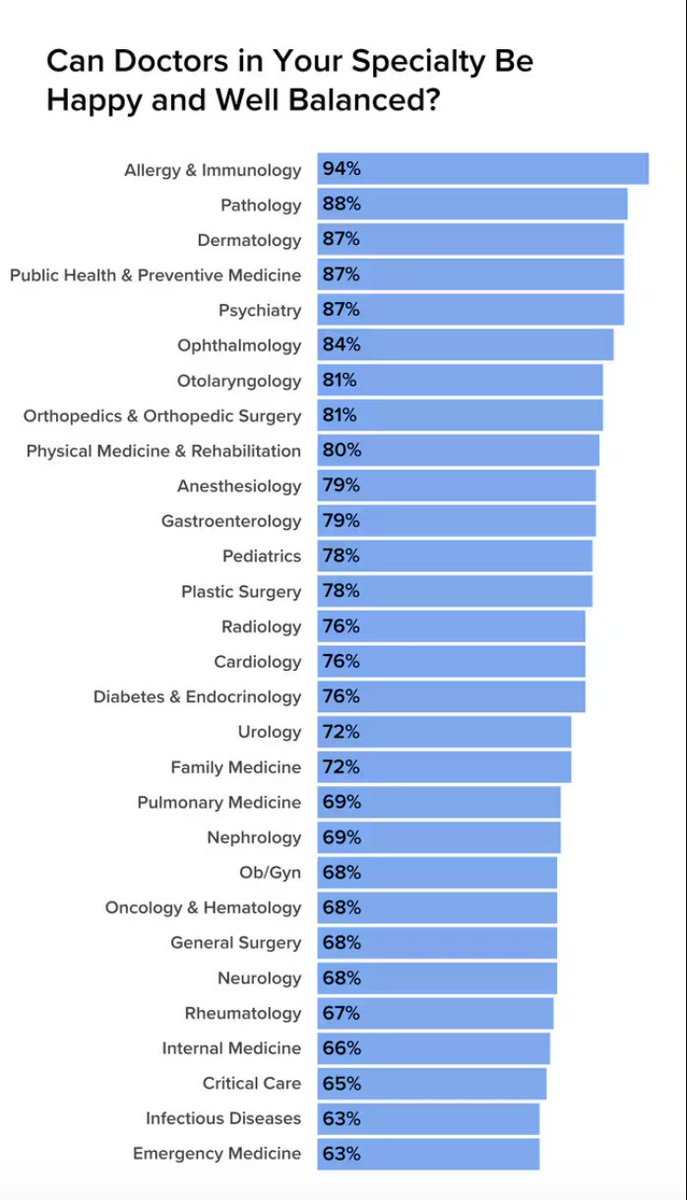 Can Doctors in Your Specialty Be Happy and Well Balanced?

Allergy & Immunology 94%
Pathology 88%
Dermatology 87%
Public Health & Preventive Medicine 87%
Psychiatry 87%
Ophthalmology 84%
Otolaryngology 81%
Orthopedics & Orthopedic Surgery 81%
Physical Medicine & Rehabilitation 80%
Anesthesiology 79%
Gastroenterology 79%
Pediatrics 78%
Plastic Surgery 78%
Radiology 76%
Cardiology 76%
Diabetes & Endocrinology 76%
Urology 72%
Family Medicine 72%
Pulmonary Medicine 69%
Nephrology 69%
Ob/Gyn 68%
Oncology & Hematology 68%
General Surgery 68%
Neurology 68%
Rheumatology 67%
Internal Medicine 66%
Critical Care 65%
Infectious Diseases 63%
Emergency Medicine 63%